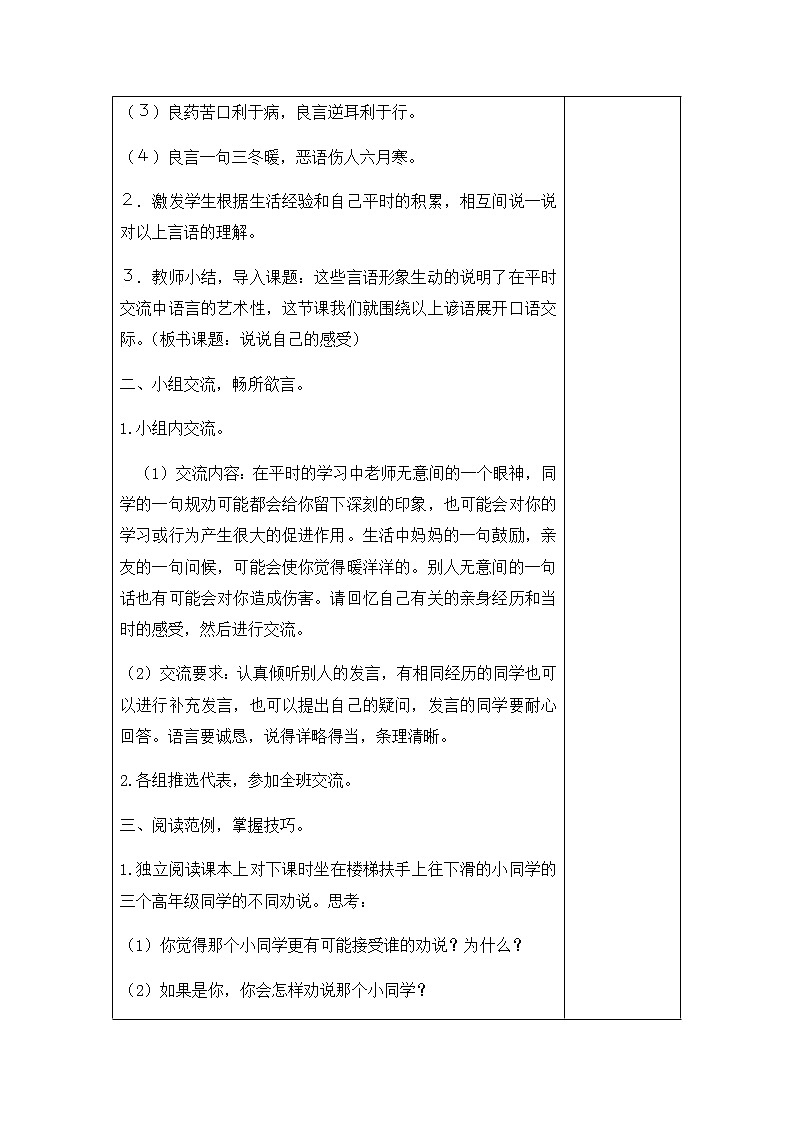 （3）良药苦口利于病，良言逆耳利于行。

（4）良言一句三冬暖，恶语伤人六月寒。

2．激发学生根据生活经验和自己平时的积累，相互间说一说对以上言语的理解。

3．教师小结，导入课题：这些言语形象生动的说明了在平时交流中语言的艺术性，这节课我们就围绕以上谚语展开口语交际。(板书课题：说说自己的感受)

二、小组交流，畅所欲言。

1.小组内交流。

（1）交流内容：在平时的学习中老师无意间的一个眼神，同学的一句规劝可能都会给你留下深刻的印象，也可能会对你的学习或行为产生很大的促进作用。生活中妈妈的一句鼓励，亲友的一句问候，可能会使你觉得暖洋洋的。别人无意间的一句话也有可能会对你造成伤害。请回忆自己有关的亲身经历和当时的感受，然后进行交流。

（2）交流要求：认真倾听别人的发言，有相同经历的同学也可以进行补充发言，也可以提出自己的疑问，发言的同学要耐心回答。语言要诚恳，说得详略得当，条理清晰。

2.各组推选代表，参加全班交流。

三、阅读范例，掌握技巧。

1.独立阅读课本上对下课时坐在楼梯扶手上往下滑的小同学的三个高年级同学的不同劝说。思考：

（1）你觉得那个小同学更有可能接受谁的劝说？为什么？

（2）如果是你，你会怎样劝说那个小同学？